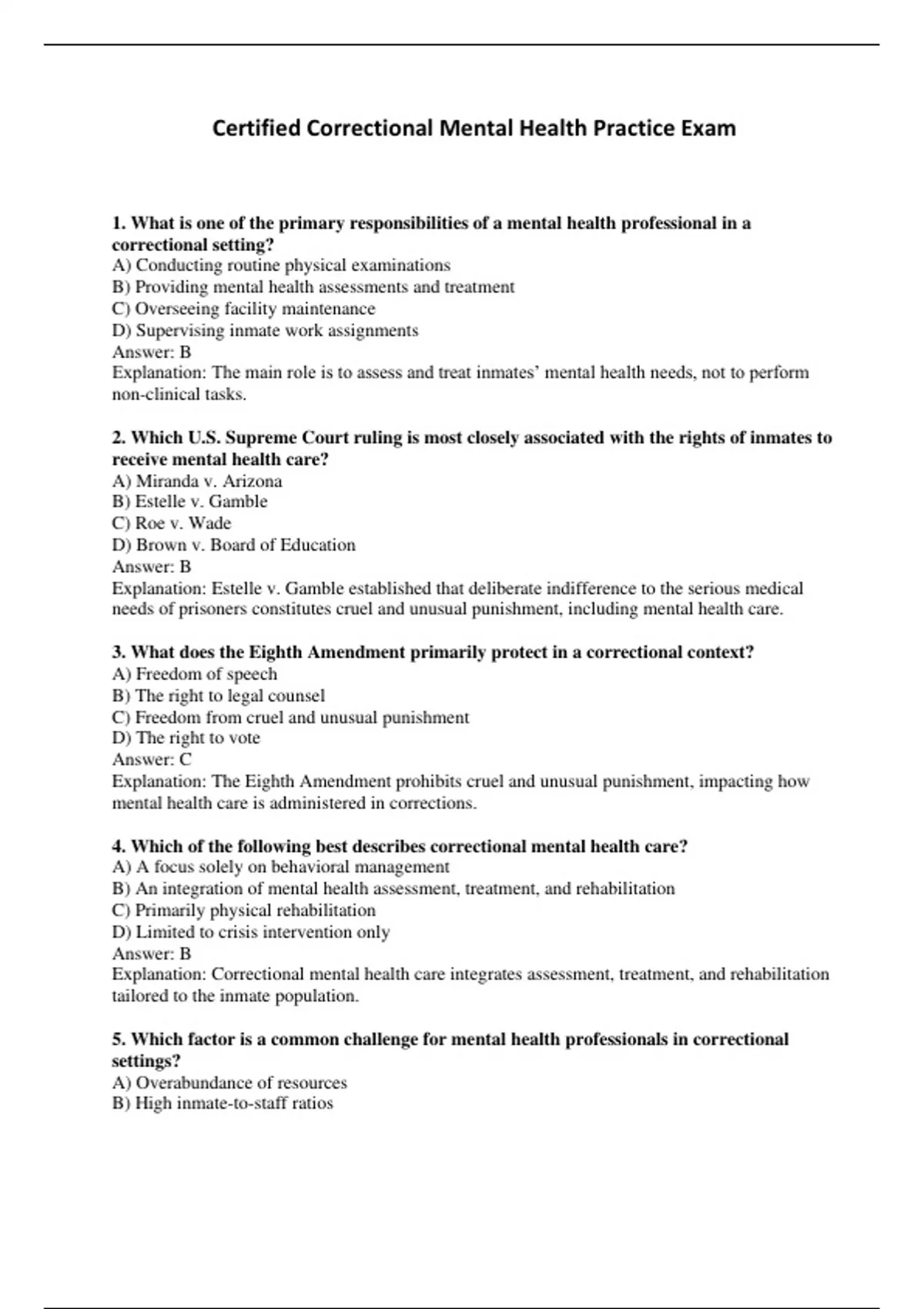 Certified Correctional Mental Health Practice Exam

1. What is one of the primary responsibilities of a mental health professional in a correctional setting?
A) Conducting routine physical examinations
B) Providing mental health assessments and treatment
C) Overseeing facility maintenance
D) Supervising inmate work assignments
Answer: B
Explanation: The main role is to assess and treat inmates' mental health needs, not to perform non-clinical tasks.

2. Which U.S. Supreme Court ruling is most closely associated with the rights of inmates to receive mental health care?
A) Miranda v. Arizona
B) Estelle v. Gamble
C) Roe v. Wade
D) Brown v. Board of Education
Answer: B
Explanation: Estelle v. Gamble established that deliberate indifference to the serious medical needs of prisoners constitutes cruel and unusual punishment, including mental health care.

3. What does the Eighth Amendment primarily protect in a correctional context?
A) Freedom of speech
B) The right to legal counsel
C) Freedom from cruel and unusual punishment
D) The right to vote
Answer: C
Explanation: The Eighth Amendment prohibits cruel and unusual punishment, impacting how mental health care is administered in corrections.

4. Which of the following best describes correctional mental health care?
A) A focus solely on behavioral management
B) An integration of mental health assessment, treatment, and rehabilitation
C) Primarily physical rehabilitation
D) Limited to crisis intervention only
Answer: B
Explanation: Correctional mental health care integrates assessment, treatment, and rehabilitation tailored to the inmate population.

5. Which factor is a common challenge for mental health professionals in correctional settings?
A) Overabundance of resources
B) High inmate-to-staff ratios